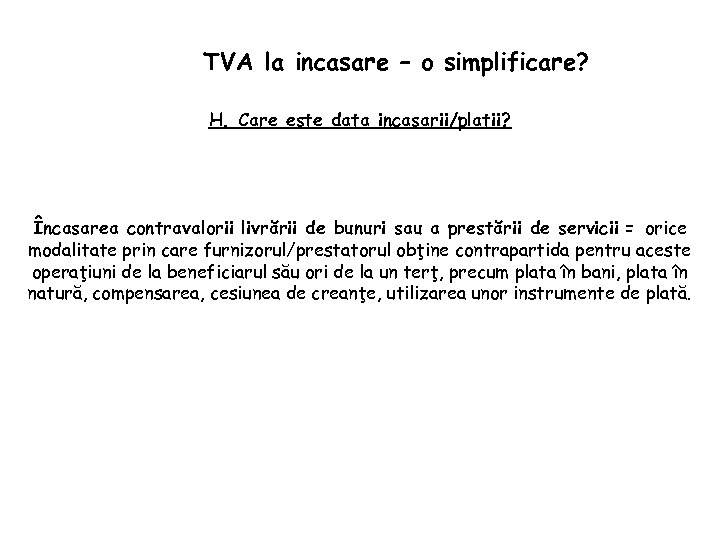 TVA la incasare – o simplificare?

H. Care este data incasarii/platii?

Încasarea contravalorii livrării de bunuri sau a prestării de servicii = orice modalitate prin care furnizorul/prestatorul obţine contrapartida pentru aceste operaţiuni de la beneficiarul său ori de la un terţ, precum plata în bani, plata în natură, compensarea, cesiunea de creanţe, utilizarea unor instrumente de plată.